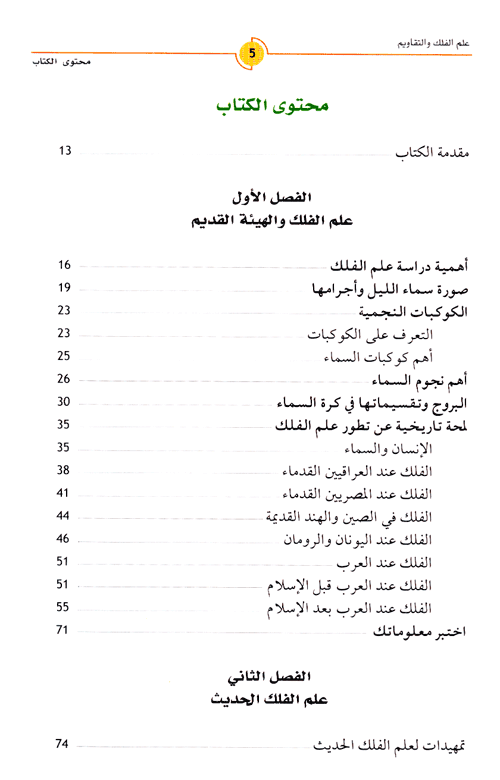 علم الفلك والتقاويم

5

محتوى الكتاب

محتوى الكتاب

مقدمة الكتاب 13

الفصل الأول
علم الفلك والهيئة القديم

أهمية دراسة علم الفلك 16
صورة سماء الليل وأجرامها 19
الكوكبات النجمية 23
التعرف على الكوكبات 23
أهم كوكبات السماء 25
أهم نجوم السماء 26
البروج وتقسيماتها في كرة السماء 30
لمحة تاريخية عن تطور علم الفلك 35
الإنسان والسماء 35
الفلك عند العراقيين القدماء 38
الفلك عند المصريين القدماء 41
الفلك في الصين والهند القديمة 44
الفلك عند اليونان والرومان 46
الفلك عند العرب 51
الفلك عند العرب قبل الإسلام 51
الفلك عند العرب بعد الإسلام 55
اختبر معلوماتك 71

الفصل الثاني
علم الفلك الحديث

تمهيدات لعلم الفلك الحديث 74